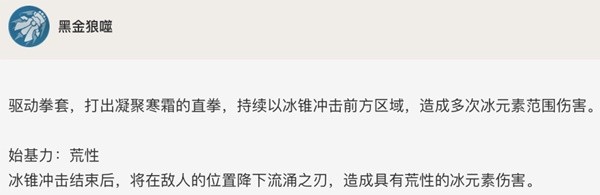 黑金狼噬

驱动拳套，打出凝聚寒霜的直拳，持续以冰锥冲击前方区域，造成多次冰元素范围伤害。

始基力：荒性
冰锥冲击结束后，将在敌人的位置降下流涌之刃，造成具有荒性的冰元素伤害。